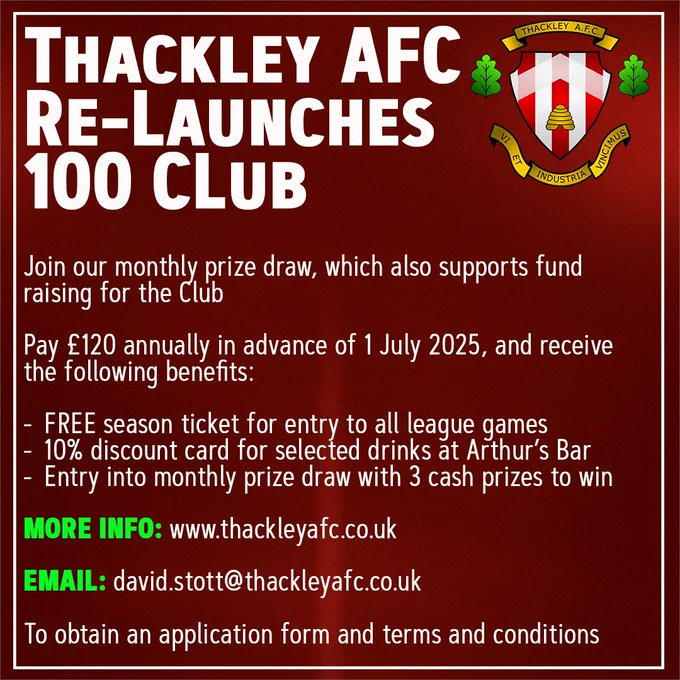 THACKLEY AFC
RE-LAUNCHES
100 CLUB

THACKLEY A.F.C.
VI ET INDUSTRIA VINCIMUS

Join our monthly prize draw, which also supports fund raising for the Club

Pay £120 annually in advance of 1 July 2025, and receive the following benefits:

- FREE season ticket for entry to all league games
- 10% discount card for selected drinks at Arthur's Bar
- Entry into monthly prize draw with 3 cash prizes to win

MORE INFO: www.thackleyafc.co.uk

EMAIL: david.stott@thackleyafc.co.uk

To obtain an application form and terms and conditions